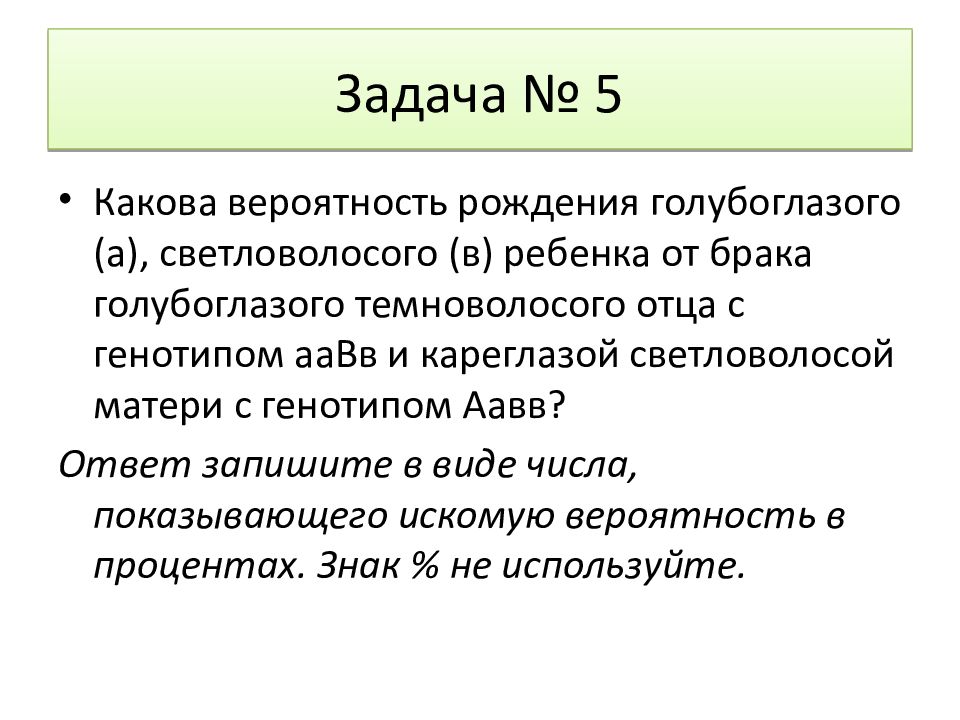 Задача № 5

• Какова вероятность рождения голубоглазого (а), светловолосого (в) ребенка от брака голубоглазого темноволосого отца с генотипом ааВв и кареглазой светловолосой матери с генотипом Аавв?

Ответ запишите в виде числа, показывающего искомую вероятность в процентах. Знак % не используйте.